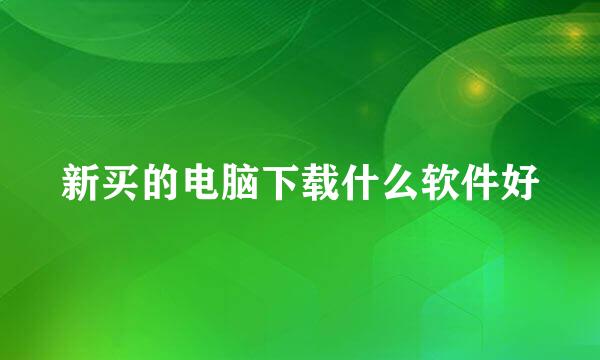 新买的电脑下载什么软件好